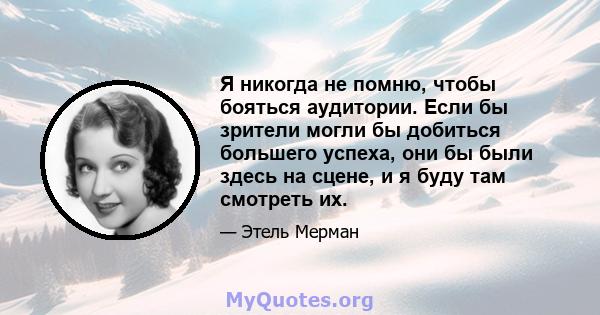 Я никогда не помню, чтобы бояться аудитории. Если бы зрители могли бы добиться большего успеха, они бы были здесь на сцене, и я буду там смотреть их.

— Этель Мерман

MyQuotes.org